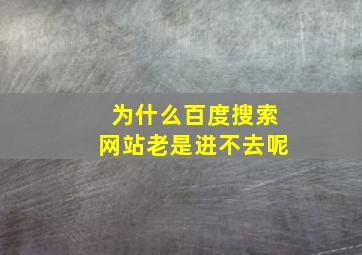 为什么百度搜索
网站老是进不去呢